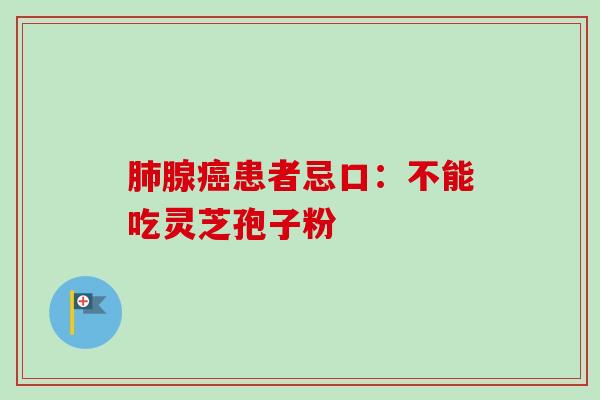 肺腺癌患者忌口：不能吃灵芝孢子粉